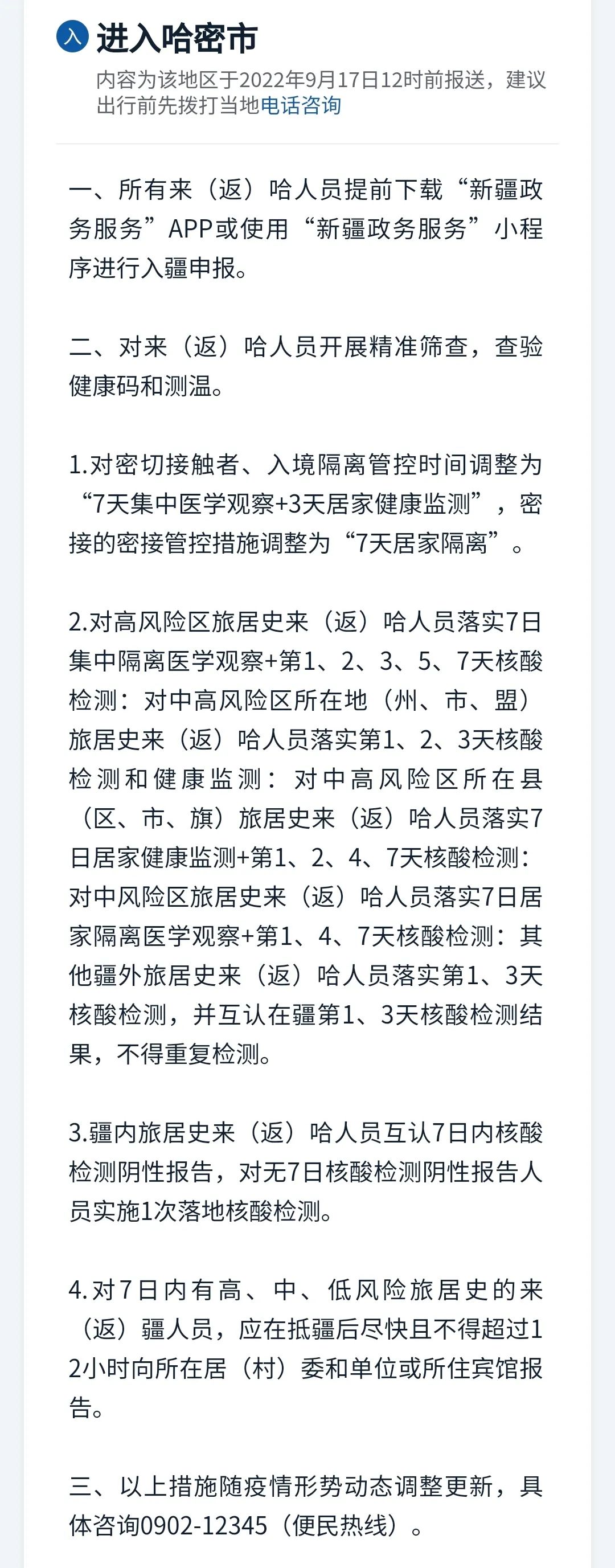 入 进入哈密市

内容为该地区于2022年9月17日12时前报送，建议出行前先拨打当地电话咨询

一、所有来（返）哈人员提前下载“新疆政务服务”APP或使用“新疆政务服务”小程序进行入疆申报。

二、对来（返）哈人员开展精准筛查，查验健康码和测温。

1.对密切接触者、入境隔离管控时间调整为“7天集中医学观察+3天居家健康监测”，密接的密接管控措施调整为“7天居家隔离”。

2.对高风险区旅居史来（返）哈人员落实7日集中隔离医学观察+第1、2、3、5、7天核酸检测：对中高风险区所在地（州、市、盟）旅居史来（返）哈人员落实第1、2、3天核酸检测和健康监测：对中高风险区所在县（区、市、旗）旅居史来（返）哈人员落实7日居家健康监测+第1、2、4、7天核酸检测：对中风险区旅居史来（返）哈人员落实7日居家隔离医学观察+第1、4、7天核酸检测：其他疆外旅居史来（返）哈人员落实第1、3天核酸检测，并互认在疆第1、3天核酸检测结果，不得重复检测。

3.疆内旅居史来（返）哈人员互认7日内核酸检测阴性报告，对无7日核酸检测阴性报告人员实施1次落地核酸检测。

4.对7日内有高、中、低风险旅居史的来（返）疆人员，应在抵疆后尽快且不得超过12小时向所在居（村）委和单位或所住宾馆报告。

三、以上措施随疫情形势动态调整更新，具体咨询0902-12345（便民热线）。